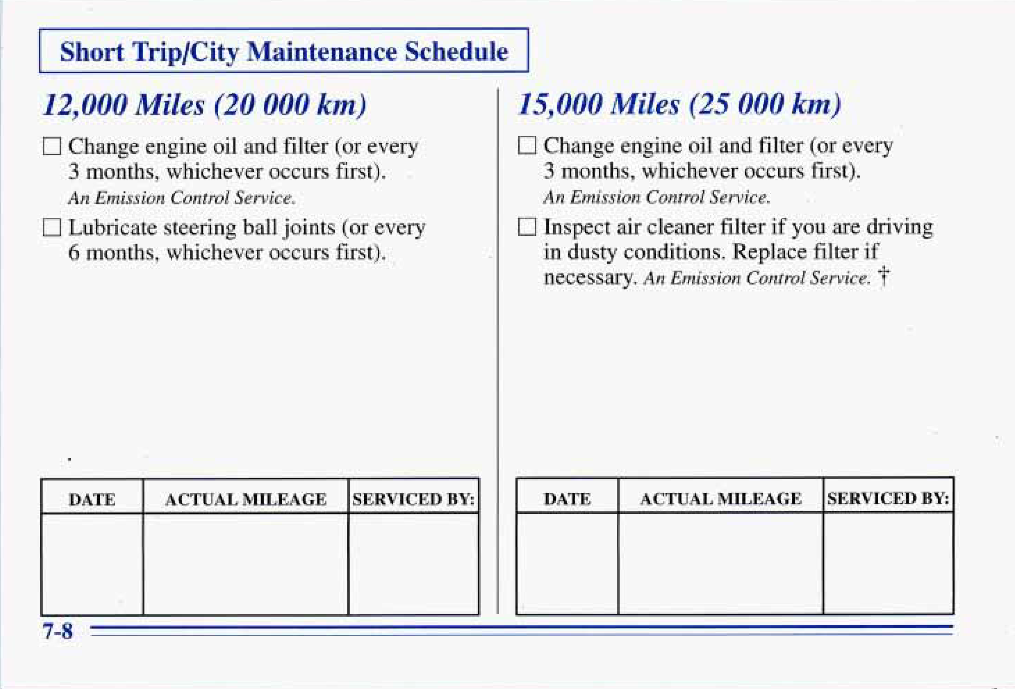 Short Trip/City Maintenance Schedule

12,000 Miles (20 000 km)

☐ Change engine oil and filter (or every 3 months, whichever occurs first). An Emission Control Service.

☐ Lubricate steering ball joints (or every 6 months, whichever occurs first).

| DATE | ACTUAL MILEAGE | SERVICED BY: |
|---|---|---|
| | | |

15,000 Miles (25 000 km)

☐ Change engine oil and filter (or every 3 months, whichever occurs first). An Emission Control Service.

☐ Inspect air cleaner filter if you are driving in dusty conditions. Replace filter if necessary. An Emission Control Service. †

| DATE | ACTUAL MILEAGE | SERVICED BY: |
|---|---|---|
| | | |

7-8